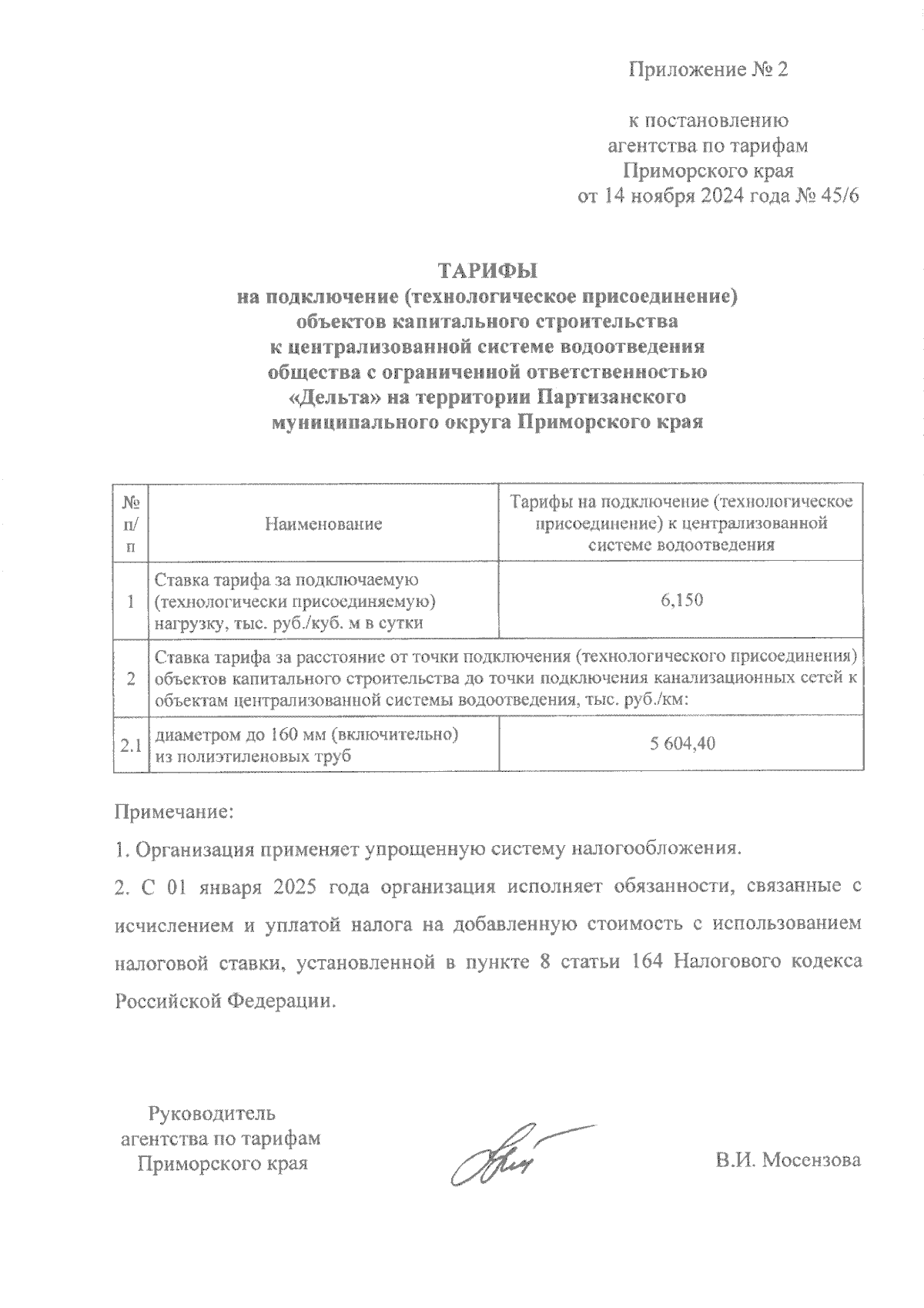 Приложение № 2

к постановлению агентства по тарифам Приморского края от 14 ноября 2024 года № 45/6

ТАРИФЫ
на подключение (технологическое присоединение) объектов капитального строительства к централизованной системе водоотведения общества с ограниченной ответственностью «Дельта» на территории Партизанского муниципального округа Приморского края

| № п/п | Наименование | Тарифы на подключение (технологическое присоединение) к централизованной системе водоотведения |
|---|---|---|
| 1 | Ставка тарифа за подключаемую (технологически присоединяемую) нагрузку, тыс. руб./куб. м в сутки | 6,150 |
| 2 | Ставка тарифа за расстояние от точки подключения (технологического присоединения) объектов капитального строительства до точки подключения канализационных сетей к объектам централизованной системы водоотведения, тыс. руб./км: | |
| 2.1 | диаметром до 160 мм (включительно) из полиэтиленовых труб | 5 604,40 |

Примечание:

1. Организация применяет упрощенную систему налогообложения.

2. С 01 января 2025 года организация исполняет обязанности, связанные с исчислением и уплатой налога на добавленную стоимость с использованием налоговой ставки, установленной в пункте 8 статьи 164 Налогового кодекса Российской Федерации.

Руководитель агентства по тарифам Приморского края

В.И. Мосензова